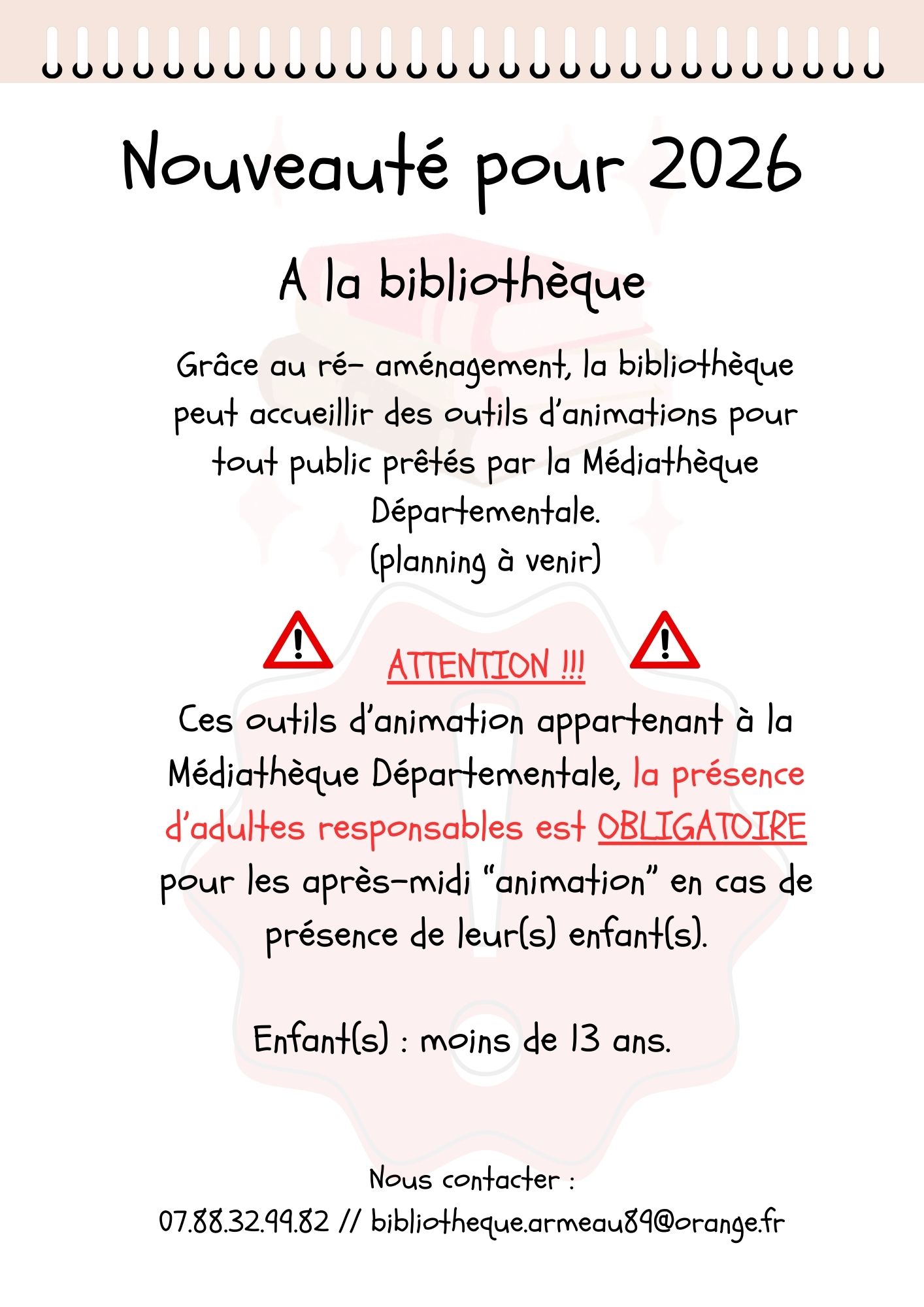 Nouveauté pour 2026

A la bibliothèque

Grâce au ré- aménagement, la bibliothèque peut accueillir des outils d'animations pour tout public prêtés par la Médiathèque Départementale.
(planning à venir)

ATTENTION !!!
Ces outils d'animation appartenant à la Médiathèque Départementale, la présence d'adultes responsables est OBLIGATOIRE pour les après-midi "animation" en cas de présence de leur(s) enfant(s).

Enfant(s) : moins de 13 ans.

Nous contacter :
07.88.32.99.82 // bibliotheque.armeau89@orange.fr